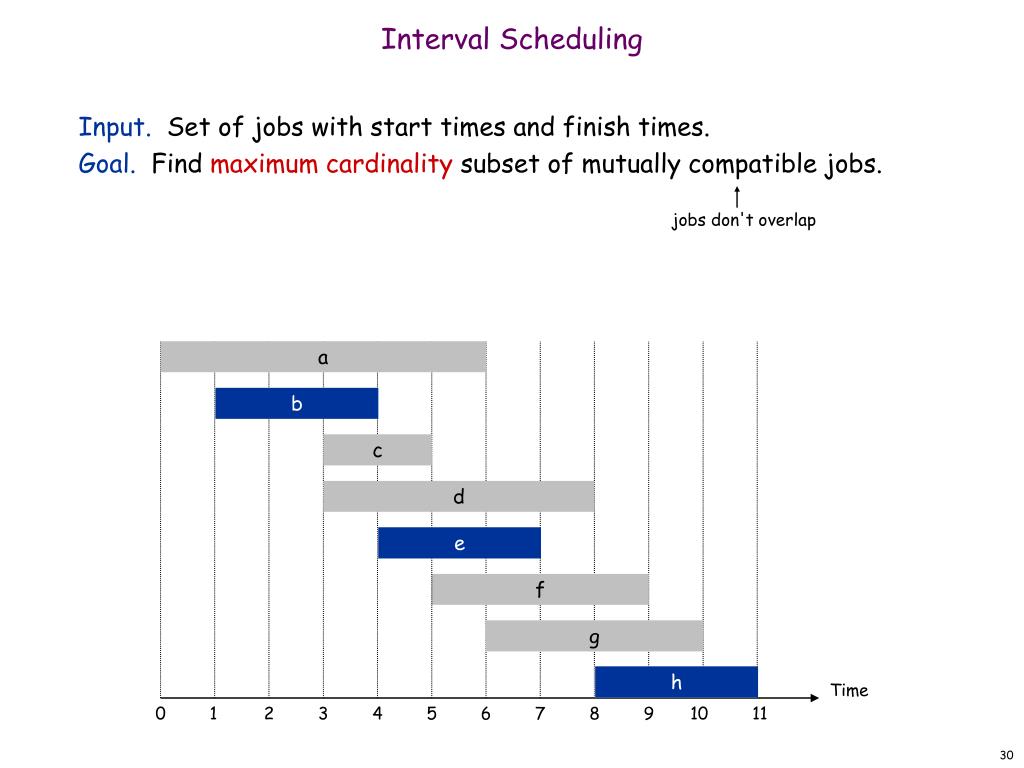 Interval Scheduling

Input. Set of jobs with start times and finish times.
Goal. Find maximum cardinality subset of mutually compatible jobs.

jobs don't overlap

a
b
c
d
e
f
g
h

Time

0 1 2 3 4 5 6 7 8 9 10 11

30